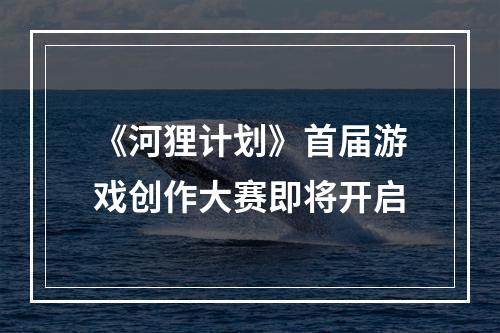 《河狸计划》首届游戏创作大赛即将开启